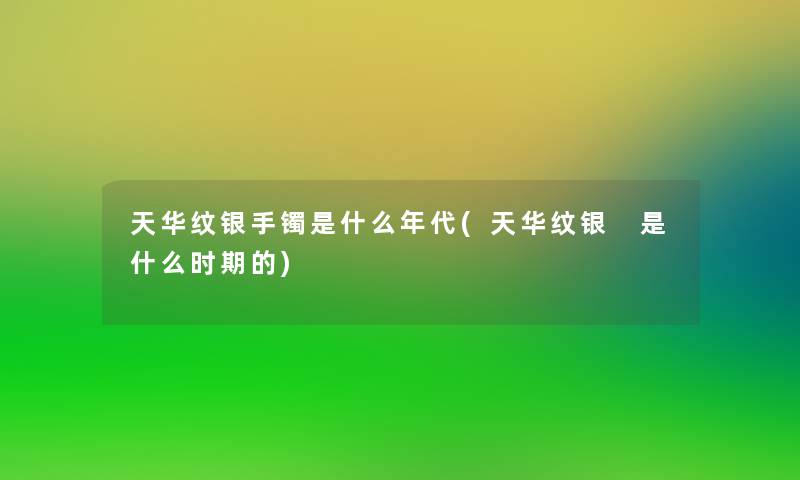 天华纹银手镯是什么年代(天华纹银 是什么时期的)